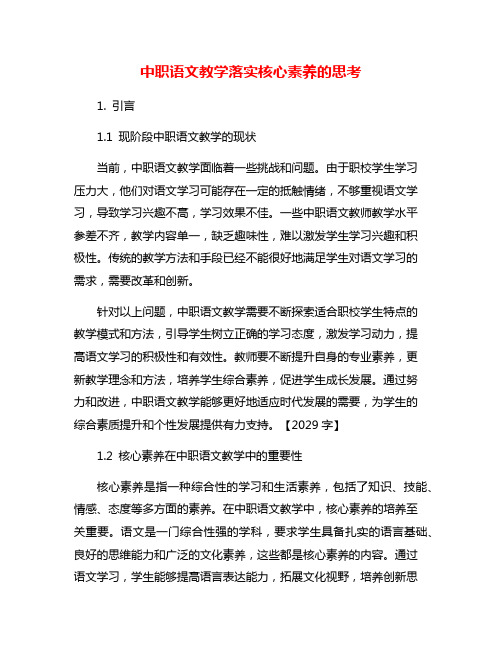 中职语文教学落实核心素养的思考

1. 引言

1.1 现阶段中职语文教学的现状

当前，中职语文教学面临着一些挑战和问题。由于职校学生学习压力大，他们对语文学习可能存在一定的抵触情绪，不够重视语文学习，导致学习兴趣不高，学习效果不佳。一些中职语文教师教学水平参差不齐，教学内容单一，缺乏趣味性，难以激发学生学习兴趣和积极性。传统的教学方法和手段已经不能很好地满足学生对语文学习的需求，需要改革和创新。

针对以上问题，中职语文教学需要不断探索适合职校学生特点的教学模式和方法，引导学生树立正确的学习态度，激发学习动力，提高语文学习的积极性和有效性。教师要不断提升自身的专业素养，更新教学理念和方法，培养学生综合素养，促进学生成长发展。通过努力和改进，中职语文教学能够更好地适应时代发展的需要，为学生的综合素质提升和个性发展提供有力支持。【2029 字】

1.2 核心素养在中职语文教学中的重要性

核心素养是指一种综合性的学习和生活素养，包括了知识、技能、情感、态度等多方面的素养。在中职语文教学中，核心素养的培养至关重要。语文是一门综合性强的学科，要求学生具备扎实的语言基础、良好的思维能力和广泛的文化素养，这些都是核心素养的内容。通过语文学习，学生能够提高语言表达能力，拓展文化视野，培养创新思